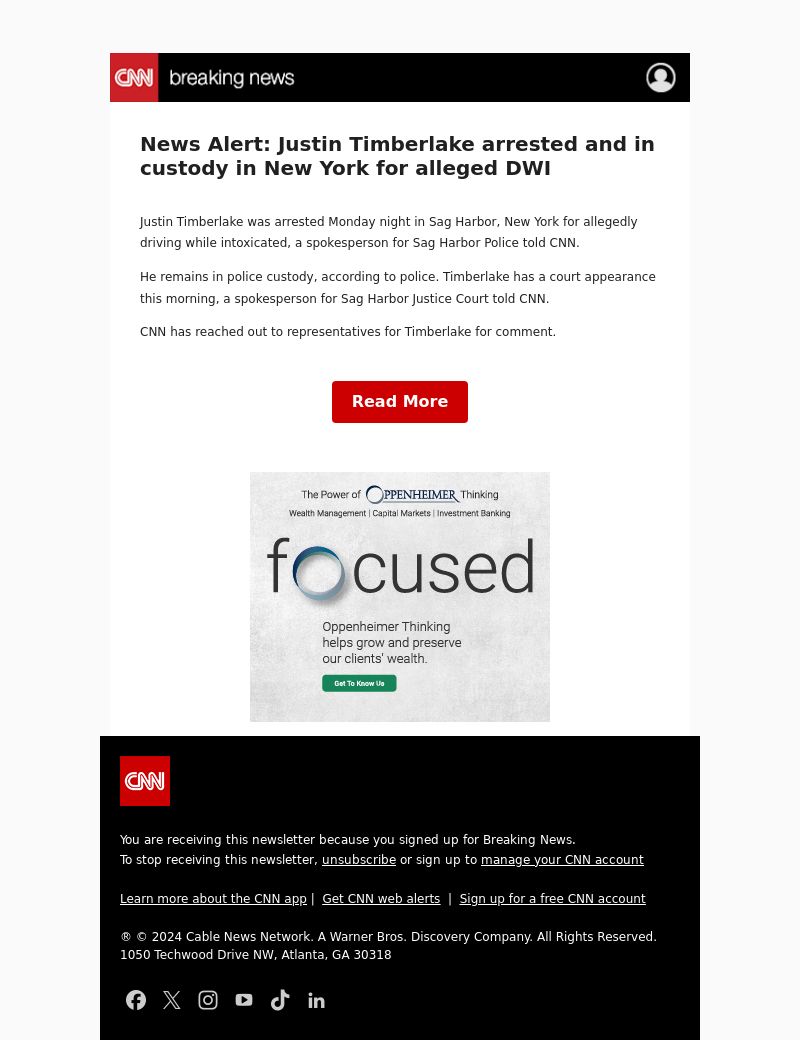 CNN breaking news

News Alert: Justin Timberlake arrested and in custody in New York for alleged DWI

Justin Timberlake was arrested Monday night in Sag Harbor, New York for allegedly driving while intoxicated, a spokesperson for Sag Harbor Police told CNN.

He remains in police custody, according to police. Timberlake has a court appearance this morning, a spokesperson for Sag Harbor Justice Court told CNN.

CNN has reached out to representatives for Timberlake for comment.

Read More

The Power of OPPENHEIMER Thinking
Wealth Management | Capital Markets | Investment Banking

focused

Oppenheimer Thinking helps grow and preserve our clients' wealth.

Get To Know Us

CNN

You are receiving this newsletter because you signed up for Breaking News.
To stop receiving this newsletter, unsubscribe or sign up to manage your CNN account

Learn more about the CNN app | Get CNN web alerts | Sign up for a free CNN account

® © 2024 Cable News Network. A Warner Bros. Discovery Company. All Rights Reserved.
1050 Techwood Drive NW, Atlanta, GA 30318